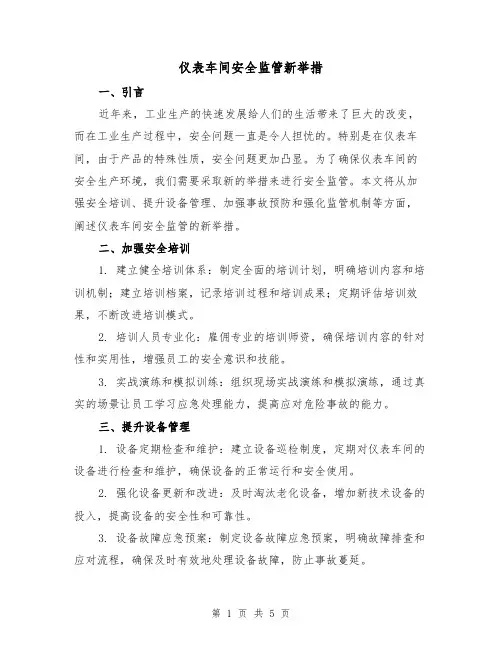 仪表车间安全监管新举措

一、引言

近年来，工业生产的快速发展给人们的生活带来了巨大的改变，而在工业生产过程中，安全问题一直是令人担忧的。特别是在仪表车间，由于产品的特殊性质，安全问题更加凸显。为了确保仪表车间的安全生产环境，我们需要采取新的举措来进行安全监管。本文将从加强安全培训、提升设备管理、加强事故预防和强化监管机制等方面，阐述仪表车间安全监管的新举措。

二、加强安全培训

1. 建立健全培训体系：制定全面的培训计划，明确培训内容和培训机制；建立培训档案，记录培训过程和培训成果；定期评估培训效果，不断改进培训模式。

2. 培训人员专业化：雇佣专业的培训师资，确保培训内容的针对性和实用性，增强员工的安全意识和技能。

3. 实战演练和模拟训练：组织现场实战演练和模拟演练，通过真实的场景让员工学习应急处理能力，提高应对危险事故的能力。

三、提升设备管理

1. 设备定期检查和维护：建立设备巡检制度，定期对仪表车间的设备进行检查和维护，确保设备的正常运行和安全使用。

2. 强化设备更新和改进：及时淘汰老化设备，增加新技术设备的投入，提高设备的安全性和可靠性。

3. 设备故障应急预案：制定设备故障应急预案，明确故障排查和应对流程，确保及时有效地处理设备故障，防止事故蔓延。

第 1 页 共 5 页